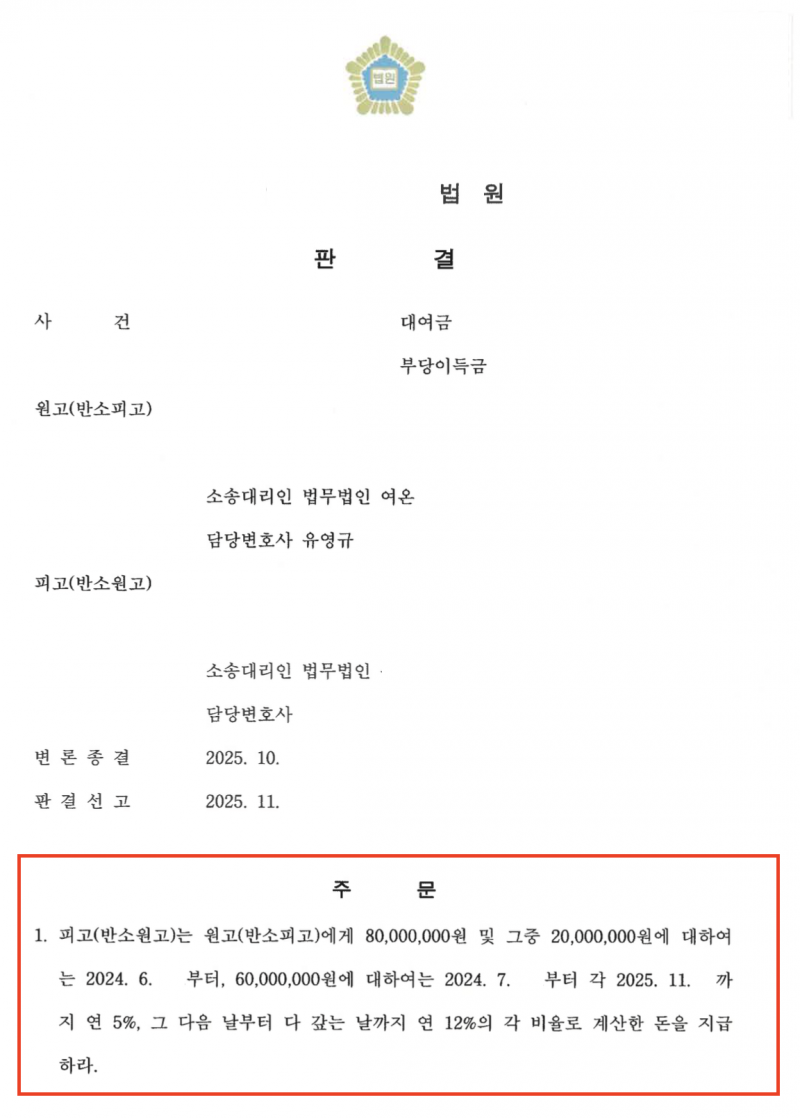 법원

법 원

판 결

사 건 대여금

부당이득금

원고(반소피고)

소송대리인 법무법인 여온

담당변호사 유영규

피고(반소원고)

소송대리인 법무법인

담당변호사

변 론 종 결 2025. 10.

판 결 선 고 2025. 11.

주 문

1. 피고(반소원고)는 원고(반소피고)에게 80,000,000원 및 그중 20,000,000원에 대하여는 2024. 6. 부터, 60,000,000원에 대하여는 2024. 7. 부터 각 2025. 11. 까지 연 5%, 그 다음 날부터 다 갚는 날까지 연 12%의 각 비율로 계산한 돈을 지급하라.